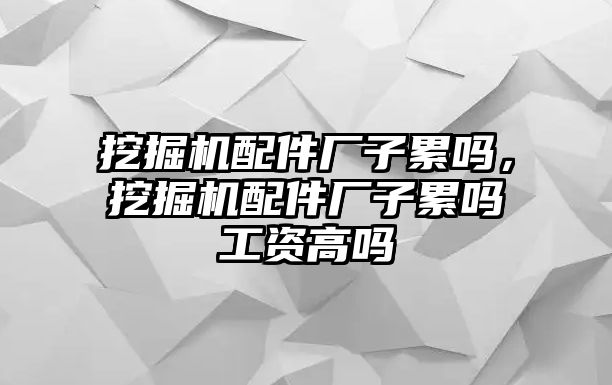 挖掘机配件厂子累吗，挖掘机配件厂子累吗工资高吗